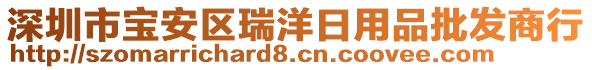 深圳市宝安区瑞洋日用品批发商行
http://szomarrichard8.cn.coovee.com